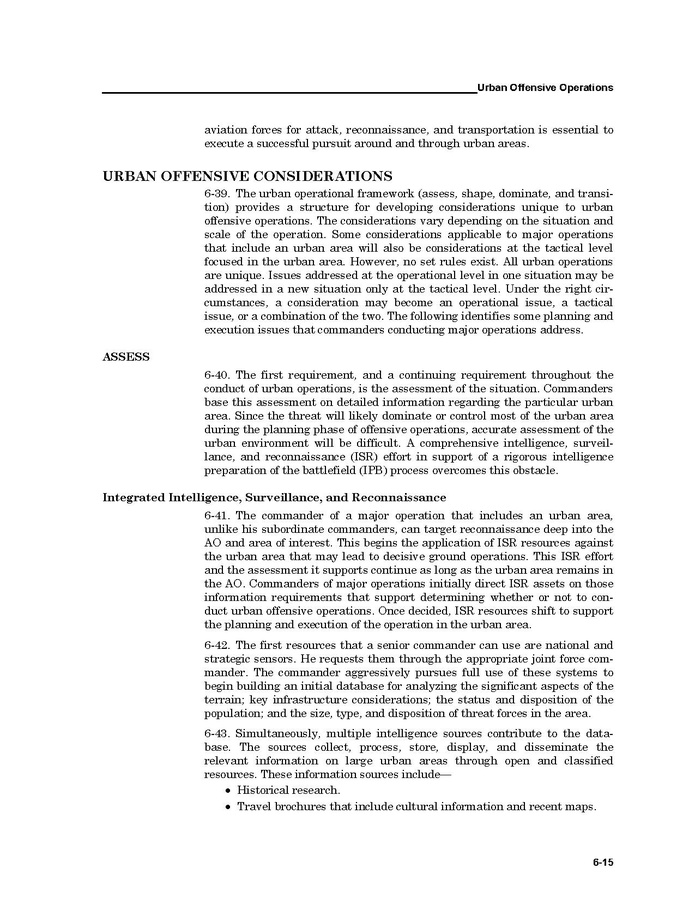 Urban Offensive Operations

aviation forces for attack, reconnaissance, and transportation is essential to execute a successful pursuit around and through urban areas.

URBAN OFFENSIVE CONSIDERATIONS

6-39. The urban operational framework (assess, shape, dominate, and transition) provides a structure for developing considerations unique to urban offensive operations. The considerations vary depending on the situation and scale of the operation. Some considerations applicable to major operations that include an urban area will also be considerations at the tactical level focused in the urban area. However, no set rules exist. All urban operations are unique. Issues addressed at the operational level in one situation may be addressed in a new situation only at the tactical level. Under the right circumstances, a consideration may become an operational issue, a tactical issue, or a combination of the two. The following identifies some planning and execution issues that commanders conducting major operations address.

ASSESS

6-40. The first requirement, and a continuing requirement throughout the conduct of urban operations, is the assessment of the situation. Commanders base this assessment on detailed information regarding the particular urban area. Since the threat will likely dominate or control most of the urban area during the planning phase of offensive operations, accurate assessment of the urban environment will be difficult. A comprehensive intelligence, surveillance, and reconnaissance (ISR) effort in support of a rigorous intelligence preparation of the battlefield (IPB) process overcomes this obstacle.

Integrated Intelligence, Surveillance, and Reconnaissance

6-41. The commander of a major operation that includes an urban area, unlike his subordinate commanders, can target reconnaissance deep into the AO and area of interest. This begins the application of ISR resources against the urban area that may lead to decisive ground operations. This ISR effort and the assessment it supports continue as long as the urban area remains in the AO. Commanders of major operations initially direct ISR assets on those information requirements that support determining whether or not to conduct urban offensive operations. Once decided, ISR resources shift to support the planning and execution of the operation in the urban area.

6-42. The first resources that a senior commander can use are national and strategic sensors. He requests them through the appropriate joint force commander. The commander aggressively pursues full use of these systems to begin building an initial database for analyzing the significant aspects of the terrain; key infrastructure considerations; the status and disposition of the population; and the size, type, and disposition of threat forces in the area.

6-43. Simultaneously, multiple intelligence sources contribute to the database. The sources collect, process, store, display, and disseminate the relevant information on large urban areas through open and classified resources. These information sources include—

• Historical research.
• Travel brochures that include cultural information and recent maps.

6-15